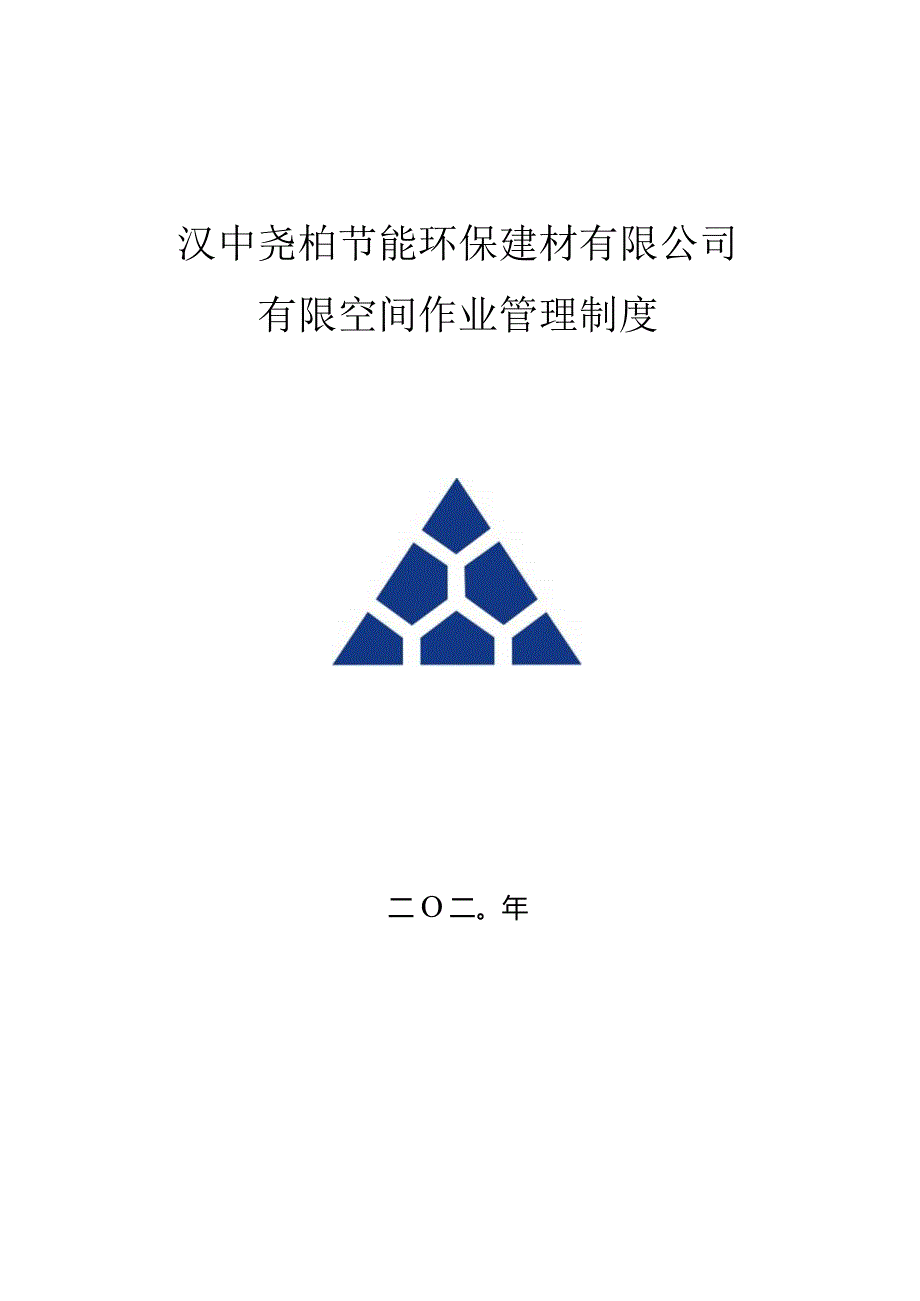 汉中尧柏节能环保建材有限公司

有限空间作业管理制度

二O二。年